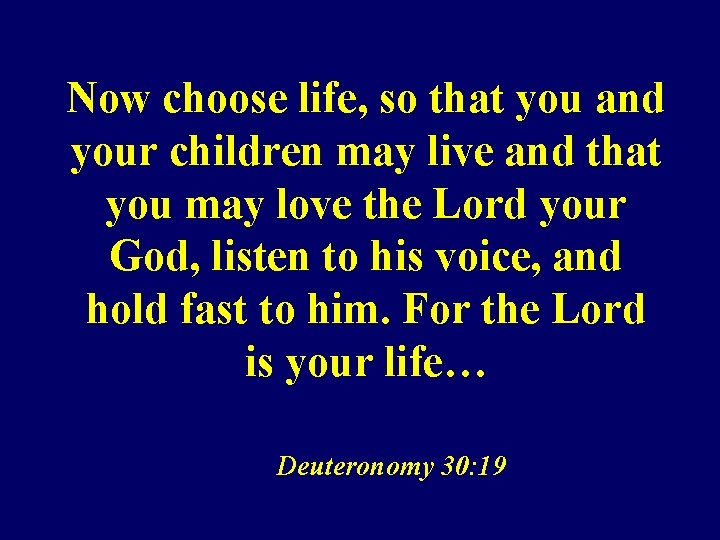 Now choose life, so that you and your children may live and that you may love the Lord your God, listen to his voice, and hold fast to him. For the Lord is your life…

Deuteronomy 30:19